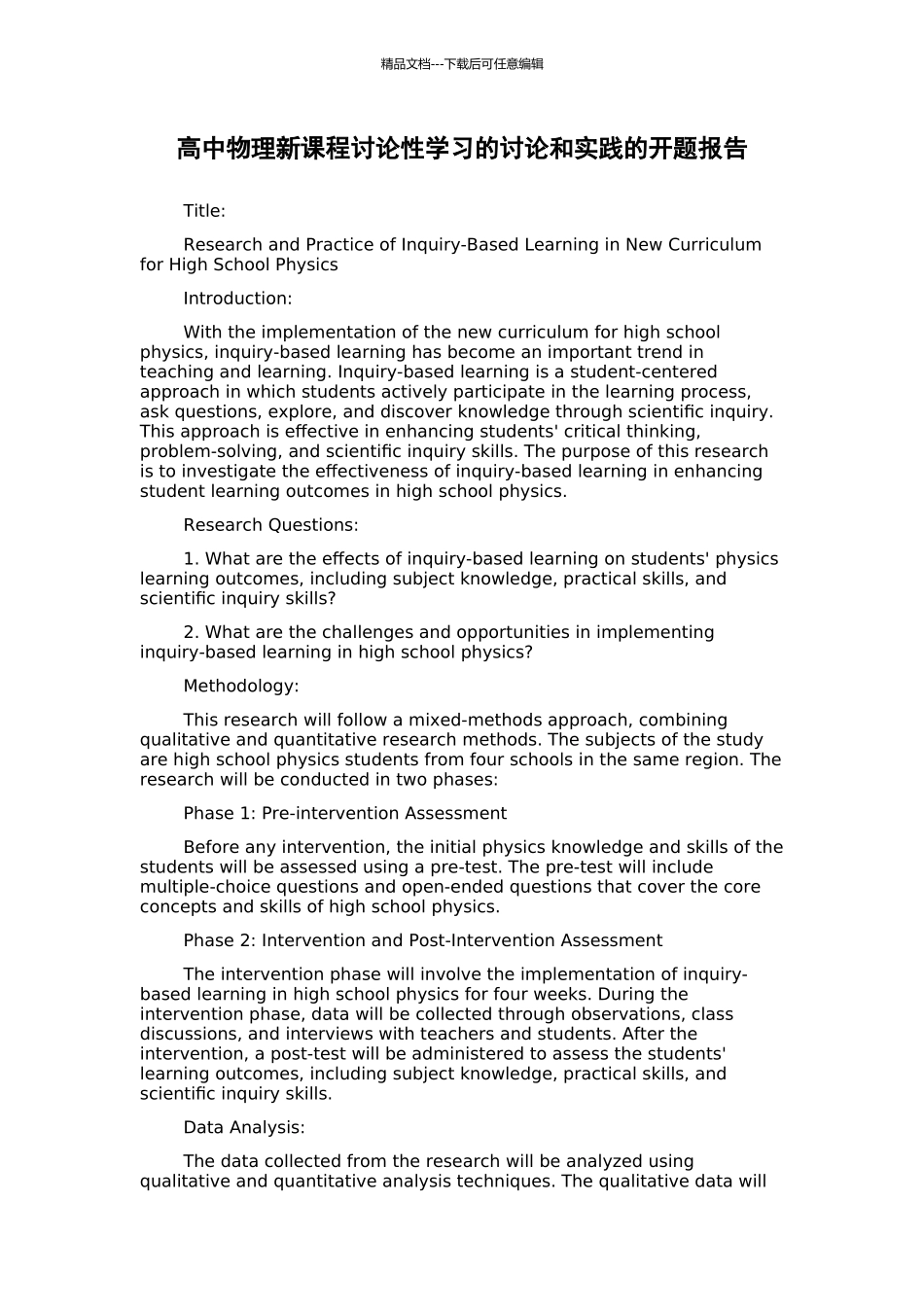 精品文档---下载后可任意编辑

高中物理新课程讨论性学习的讨论和实践的开题报告

Title:

Research and Practice of Inquiry-Based Learning in New Curriculum for High School Physics

Introduction:

With the implementation of the new curriculum for high school physics, inquiry-based learning has become an important trend in teaching and learning. Inquiry-based learning is a student-centered approach in which students actively participate in the learning process, ask questions, explore, and discover knowledge through scientific inquiry. This approach is effective in enhancing students' critical thinking, problem-solving, and scientific inquiry skills. The purpose of this research is to investigate the effectiveness of inquiry-based learning in enhancing student learning outcomes in high school physics.

Research Questions:

1. What are the effects of inquiry-based learning on students' physics learning outcomes, including subject knowledge, practical skills, and scientific inquiry skills?

2. What are the challenges and opportunities in implementing inquiry-based learning in high school physics?

Methodology:

This research will follow a mixed-methods approach, combining qualitative and quantitative research methods. The subjects of the study are high school physics students from four schools in the same region. The research will be conducted in two phases:

Phase 1: Pre-intervention Assessment

Before any intervention, the initial physics knowledge and skills of the students will be assessed using a pre-test. The pre-test will include multiple-choice questions and open-ended questions that cover the core concepts and skills of high school physics.

Phase 2: Intervention and Post-Intervention Assessment

The intervention phase will involve the implementation of inquiry-based learning in high school physics for four weeks. During the intervention phase, data will be collected through observations, class discussions, and interviews with teachers and students. After the intervention, a post-test will be administered to assess the students' learning outcomes, including subject knowledge, practical skills, and scientific inquiry skills.

Data Analysis:

The data collected from the research will be analyzed using qualitative and quantitative analysis techniques. The qualitative data will